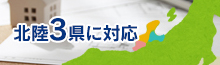 北陸3県に対応